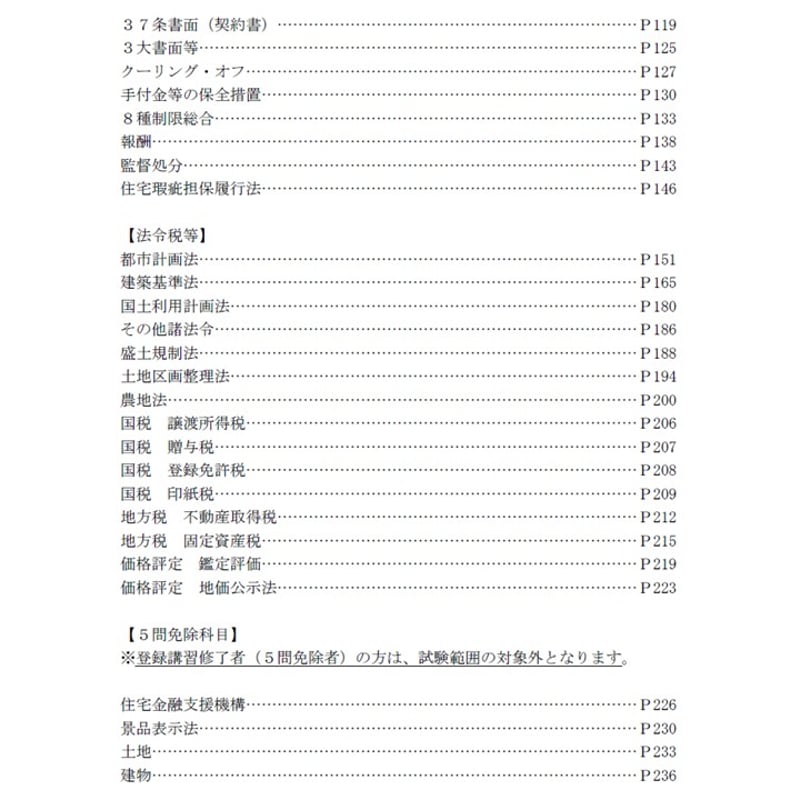 37条書面（契約書） P119
3大書面等 P125
クーリング・オフ P127
手付金等の保全措置 P130
8種制限総合 P133
報酬 P138
監督処分 P143
住宅瑕疵担保履行法 P146

【法令税等】
都市計画法 P151
建築基準法 P165
国土利用計画法 P180
その他諸法令 P186
盛土規制法 P188
土地区画整理法 P194
農地法 P200
国税　譲渡所得税 P206
国税　贈与税 P207
国税　登録免許税 P208
国税　印紙税 P209
地方税　不動産取得税 P212
地方税　固定資産税 P215
価格評定　鑑定評価 P219
価格評定　地価公示法 P223

【5問免除科目】
※登録講習修了者（5問免除者）の方は、試験範囲の対象外となります。

住宅金融支援機構 P226
景品表示法 P230
土地 P233
建物 P236